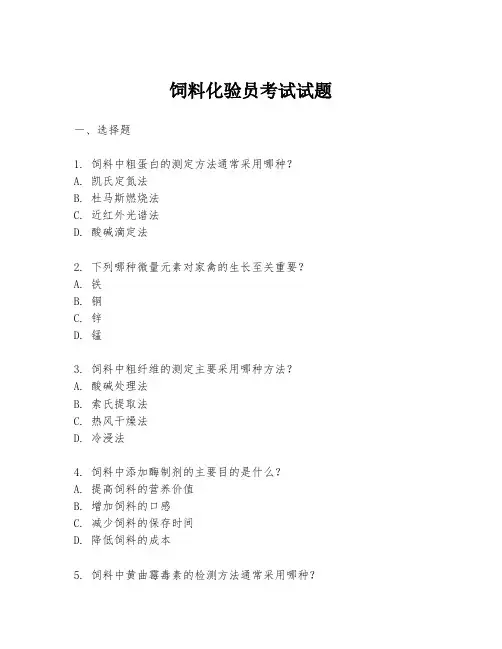 饲料化验员考试试题

一、选择题

1. 饲料中粗蛋白的测定方法通常采用哪种？
A. 凯氏定氮法
B. 杜马斯燃烧法
C. 近红外光谱法
D. 酸碱滴定法

2. 下列哪种微量元素对家禽的生长至关重要？
A. 铁
B. 铜
C. 锌
D. 锰

3. 饲料中粗纤维的测定主要采用哪种方法？
A. 酸碱处理法
B. 索氏提取法
C. 热风干燥法
D. 冷浸法

4. 饲料中添加酶制剂的主要目的是什么？
A. 提高饲料的营养价值
B. 增加饲料的口感
C. 减少饲料的保存时间
D. 降低饲料的成本

5. 饲料中黄曲霉毒素的检测方法通常采用哪种？